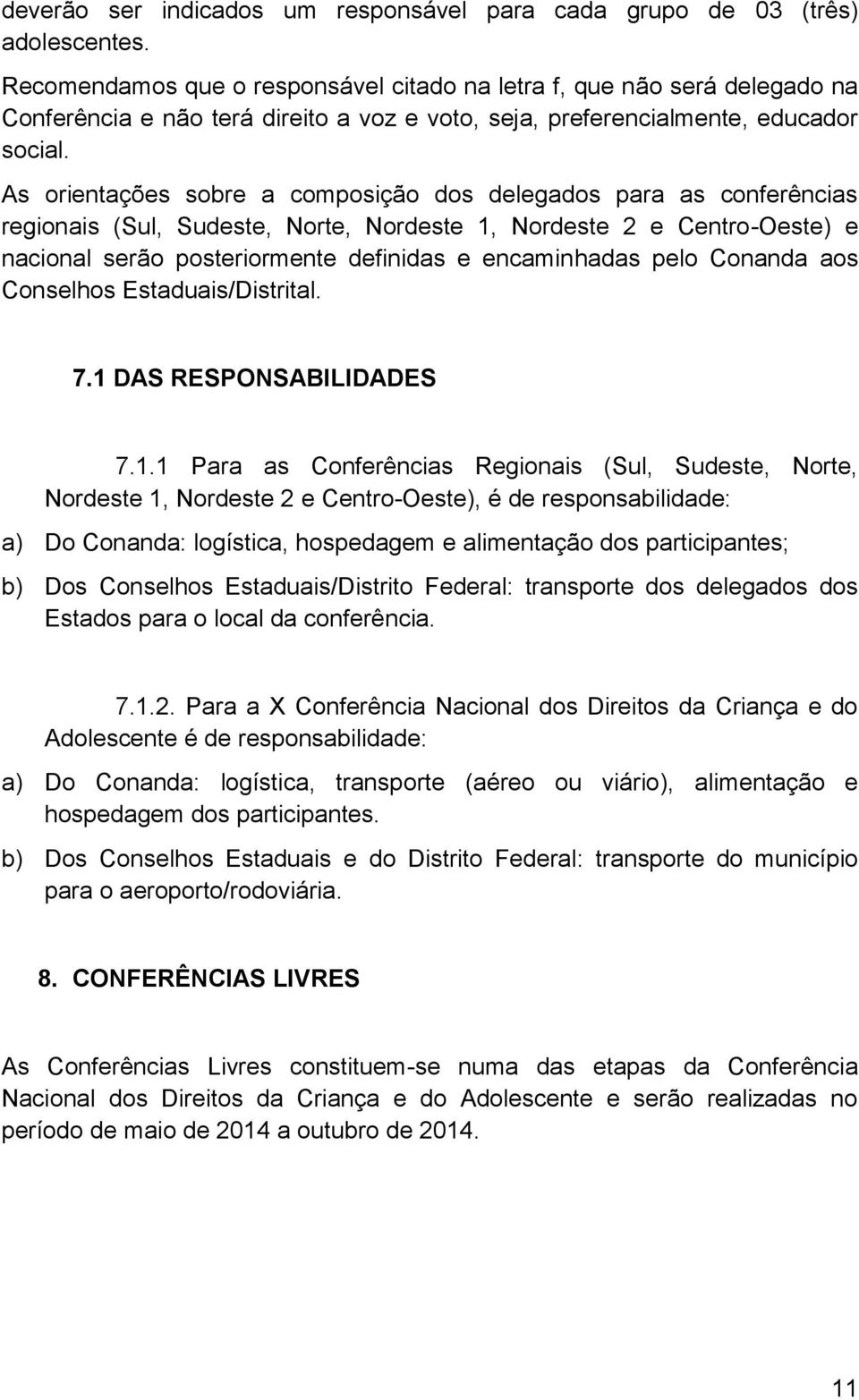 deverão ser indicados um responsável para cada grupo de 03 (três) adolescentes.

Recomendamos que o responsável citado na letra f, que não será delegado na Conferência e não terá direito a voz e voto, seja, preferencialmente, educador social.

As orientações sobre a composição dos delegados para as conferências regionais (Sul, Sudeste, Norte, Nordeste 1, Nordeste 2 e Centro-Oeste) e nacional serão posteriormente definidas e encaminhadas pelo Conanda aos Conselhos Estaduais/Distrital.

7.1 DAS RESPONSABILIDADES

7.1.1 Para as Conferências Regionais (Sul, Sudeste, Norte, Nordeste 1, Nordeste 2 e Centro-Oeste), é de responsabilidade:

a) Do Conanda: logística, hospedagem e alimentação dos participantes;

b) Dos Conselhos Estaduais/Distrito Federal: transporte dos delegados dos Estados para o local da conferência.

7.1.2. Para a X Conferência Nacional dos Direitos da Criança e do Adolescente é de responsabilidade:

a) Do Conanda: logística, transporte (aéreo ou viário), alimentação e hospedagem dos participantes.

b) Dos Conselhos Estaduais e do Distrito Federal: transporte do município para o aeroporto/rodoviária.

8. CONFERÊNCIAS LIVRES

As Conferências Livres constituem-se numa das etapas da Conferência Nacional dos Direitos da Criança e do Adolescente e serão realizadas no período de maio de 2014 a outubro de 2014.

11